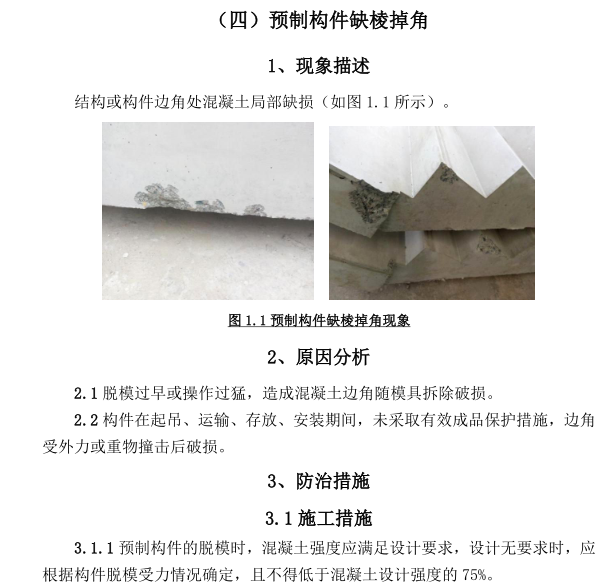 （四）预制构件缺棱掉角

1、现象描述

结构或构件边角处混凝土局部缺损（如图 1.1 所示）。

图 1.1 预制构件缺棱掉角现象

2、原因分析

2.1 脱模过早或操作过猛，造成混凝土边角随模具拆除破损。

2.2 构件在起吊、运输、存放、安装期间，未采取有效成品保护措施，边角受外力或重物撞击后破损。

3、防治措施

3.1 施工措施

3.1.1 预制构件的脱模时，混凝土强度应满足设计要求，设计无要求时，应根据构件脱模受力情况确定，且不得低于混凝土设计强度的 75%。